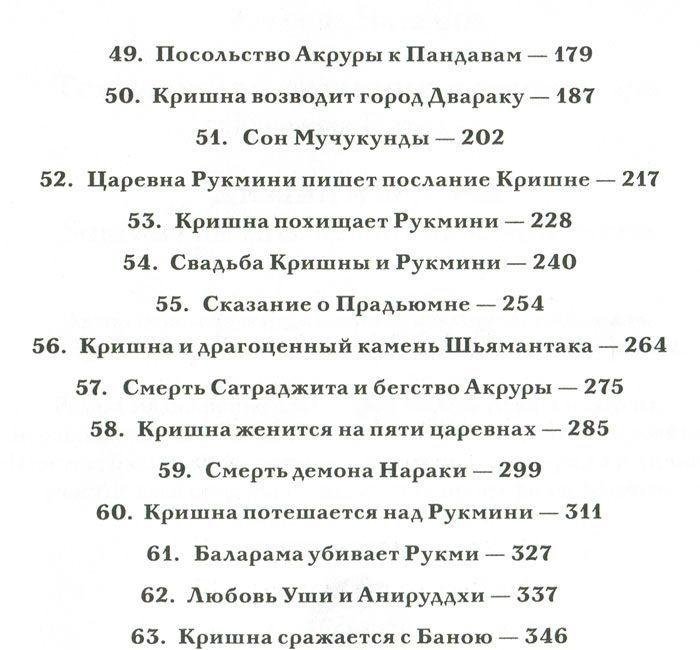 49. Посольство Акруры к Пандавам — 179

50. Кришна возводит город Двараку — 187

51. Сон Мучукунды — 202

52. Царевна Рукмини пишет послание Кришне — 217

53. Кришна похищает Рукмини — 228

54. Свадьба Кришны и Рукмини — 240

55. Сказание о Прадьюмне — 254

56. Кришна и драгоценный камень Шьямантака — 264

57. Смерть Сатраджита и бегство Акруры — 275

58. Кришна женится на пяти царевнах — 285

59. Смерть демона Нараки — 299

60. Кришна потешается над Рукмини — 311

61. Баларама убивает Рукми — 327

62. Любовь Уши и Анируддхи — 337

63. Кришна сражается с Баною — 346